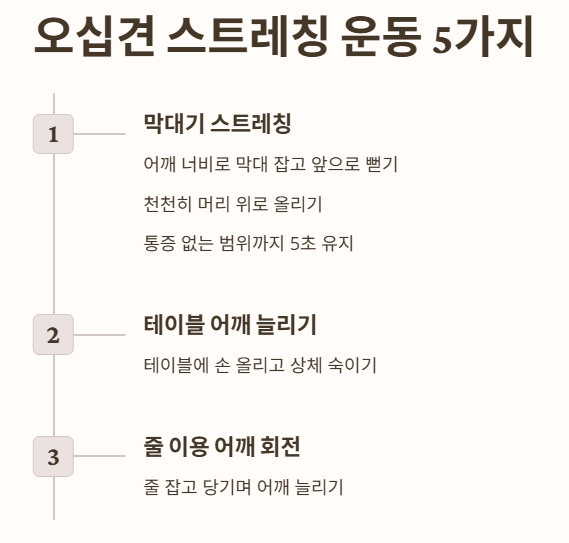 오십견 스트레칭 운동 5가지

1

막대기 스트레칭

어깨 너비로 막대 잡고 앞으로 뻗기

천천히 머리 위로 올리기

통증 없는 범위까지 5초 유지

2

테이블 어깨 늘리기

테이블에 손 올리고 상체 숙이기

3

줄 이용 어깨 회전

줄 잡고 당기며 어깨 늘리기